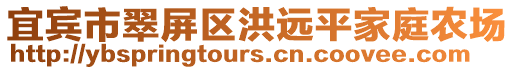 宜宾市翠屏区洪远平家庭农场
http://ybspringtours.cn.coovee.com